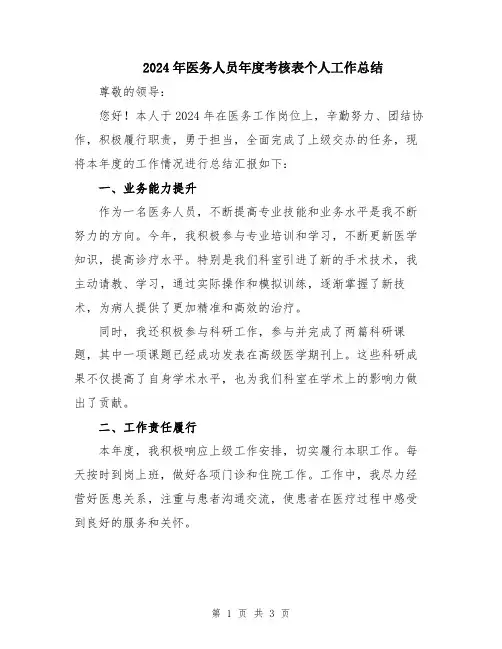 2024年医务人员年度考核表个人工作总结

尊敬的领导：

您好！本人于2024年在医务工作岗位上，辛勤努力、团结协作，积极履行职责，勇于担当，全面完成了上级交办的任务，现将本年度的工作情况进行总结汇报如下：

一、业务能力提升

作为一名医务人员，不断提高专业技能和业务水平是我不断努力的方向。今年，我积极参与专业培训和学习，不断更新医学知识，提高诊疗水平。特别是我们科室引进了新的手术技术，我主动请教、学习，通过实际操作和模拟训练，逐渐掌握了新技术，为病人提供了更加精准和高效的治疗。

同时，我还积极参与科研工作，参与并完成了两篇科研课题，其中一项课题已经成功发表在高级医学期刊上。这些科研成果不仅提高了自身学术水平，也为我们科室在学术上的影响力做出了贡献。

二、工作责任履行

本年度，我积极响应上级工作安排，切实履行本职工作。每天按时到岗上班，做好各项门诊和住院工作。工作中，我尽力经营好医患关系，注重与患者沟通交流，使患者在医疗过程中感受到良好的服务和关怀。

第 1 页 共 3 页